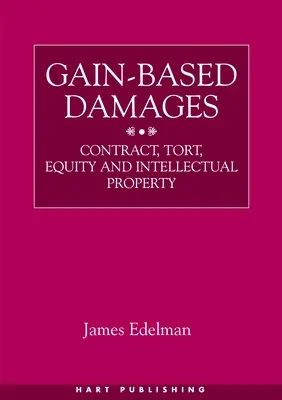 GAIN-BASED DAMAGES

CONTRACT, TORT, EQUITY AND INTELLECTUAL PROPERTY

James Edelman

HART PUBLISHING